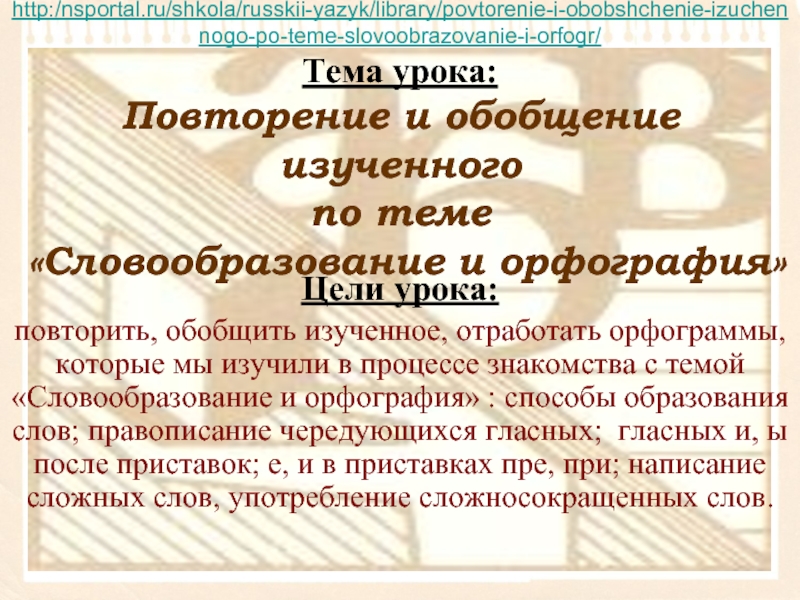 http:/nsportal.ru/shkola/russkii-yazyk/library/povtorenie-i-obobshchenie-izuchennogo-po-teme-slovoobrazovanie-i-orfogr/

Тема урока:

Повторение и обобщение изученного по теме «Словообразование и орфография»

Цели урока:

повторить, обобщить изученное, отработать орфограммы, которые мы изучили в процессе знакомства с темой «Словообразование и орфография» : способы образования слов; правописание чередующихся гласных; гласных и, ы после приставок; е, и в приставках пре, при; написание сложных слов, употребление сложносокращенных слов.